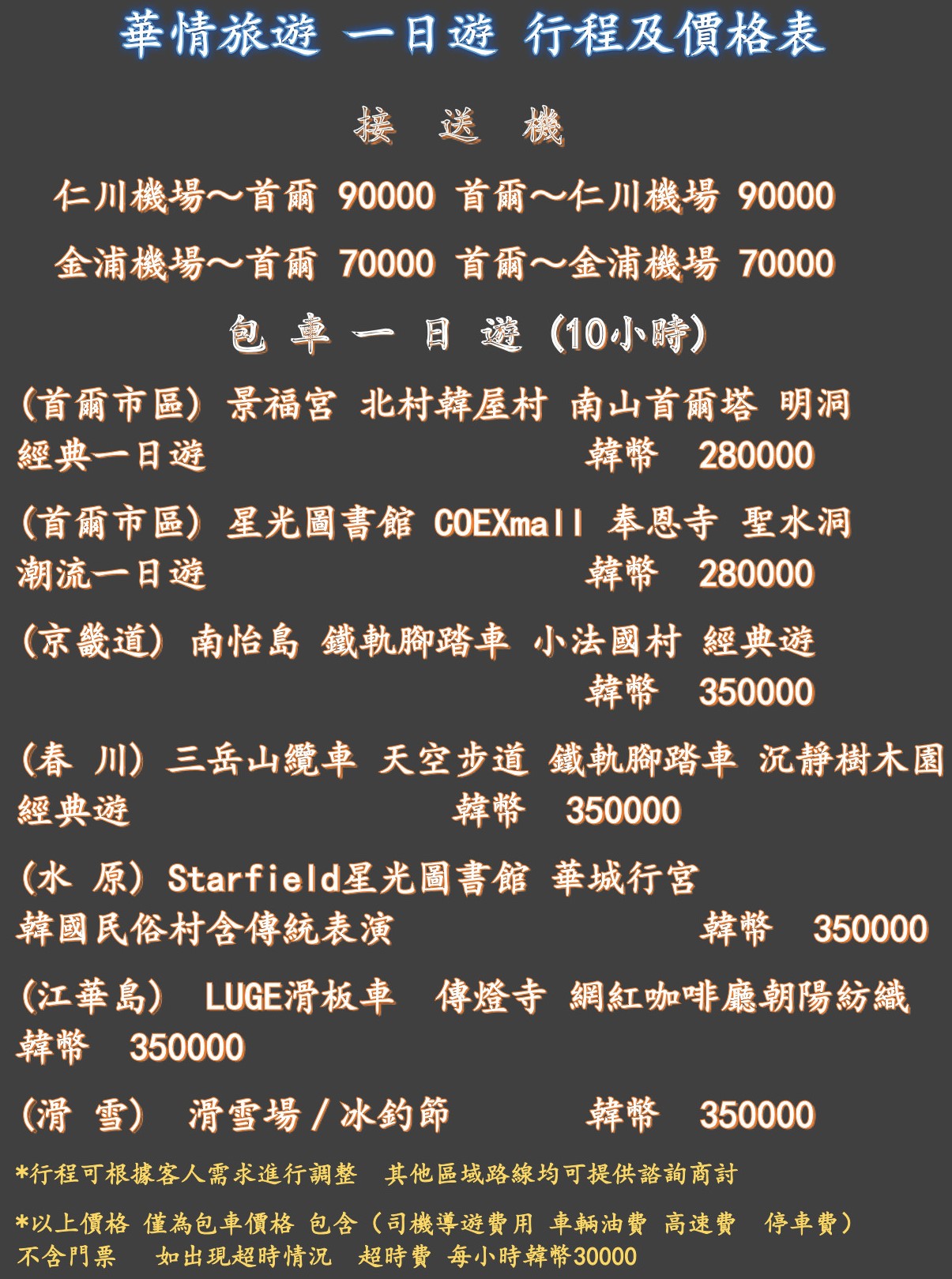 華情旅遊 一日遊 行程及價格表

接 送 機

仁川機場～首爾 90000 首爾～仁川機場 90000

金浦機場～首爾 70000 首爾～金浦機場 70000

包 車 一 日 遊 (10小時)

(首爾市區) 景福宮 北村韓屋村 南山首爾塔 明洞
經典一日遊 韓幣 280000

(首爾市區) 星光圖書館 COEXmall 奉恩寺 聖水洞
潮流一日遊 韓幣 280000

(京畿道) 南怡島 鐵軌腳踏車 小法國村 經典遊
韓幣 350000

(春 川) 三岳山纜車 天空步道 鐵軌腳踏車 沉靜樹木園
經典遊 韓幣 350000

(水 原) Starfield星光圖書館 華城行宮
韓國民俗村含傳統表演 韓幣 350000

(江華島) LUGE滑板車 傳燈寺 網紅咖啡廳朝陽紡織
韓幣 350000

(滑 雪) 滑雪場／冰釣節 韓幣 350000

*行程可根據客人需求進行調整 其他區域路線均可提供諮詢商討

*以上價格 僅為包車價格 包含（司機導遊費用 車輛油費 高速費 停車費）
不含門票 如出現超時情況 超時費 每小時韓幣30000